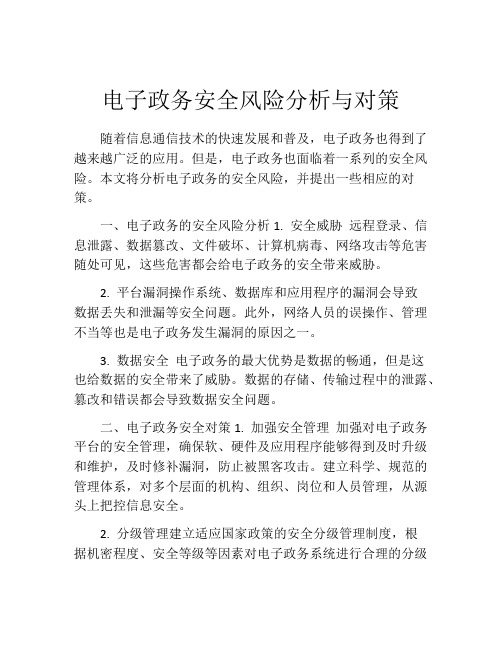 电子政务安全风险分析与对策

随着信息通信技术的快速发展和普及，电子政务也得到了越来越广泛的应用。但是，电子政务也面临着一系列的安全风险。本文将分析电子政务的安全风险，并提出一些相应的对策。

一、电子政务的安全风险分析 1. 安全威胁 远程登录、信息泄露、数据篡改、文件破坏、计算机病毒、网络攻击等危害随处可见，这些危害都会给电子政务的安全带来威胁。

2. 平台漏洞操作系统、数据库和应用程序的漏洞会导致数据丢失和泄漏等安全问题。此外，网络人员的误操作、管理不当等也是电子政务发生漏洞的原因之一。

3. 数据安全 电子政务的最大优势是数据的畅通，但是这也给数据的安全带来了威胁。数据的存储、传输过程中的泄露、篡改和错误都会导致数据安全问题。

二、电子政务安全对策 1. 加强安全管理 加强对电子政务平台的安全管理，确保软、硬件及应用程序能够得到及时升级和维护，及时修补漏洞，防止被黑客攻击。建立科学、规范的管理体系，对多个层面的机构、组织、岗位和人员管理，从源头上把控信息安全。

2. 分级管理建立适应国家政策的安全分级管理制度，根据机密程度、安全等级等因素对电子政务系统进行合理的分级